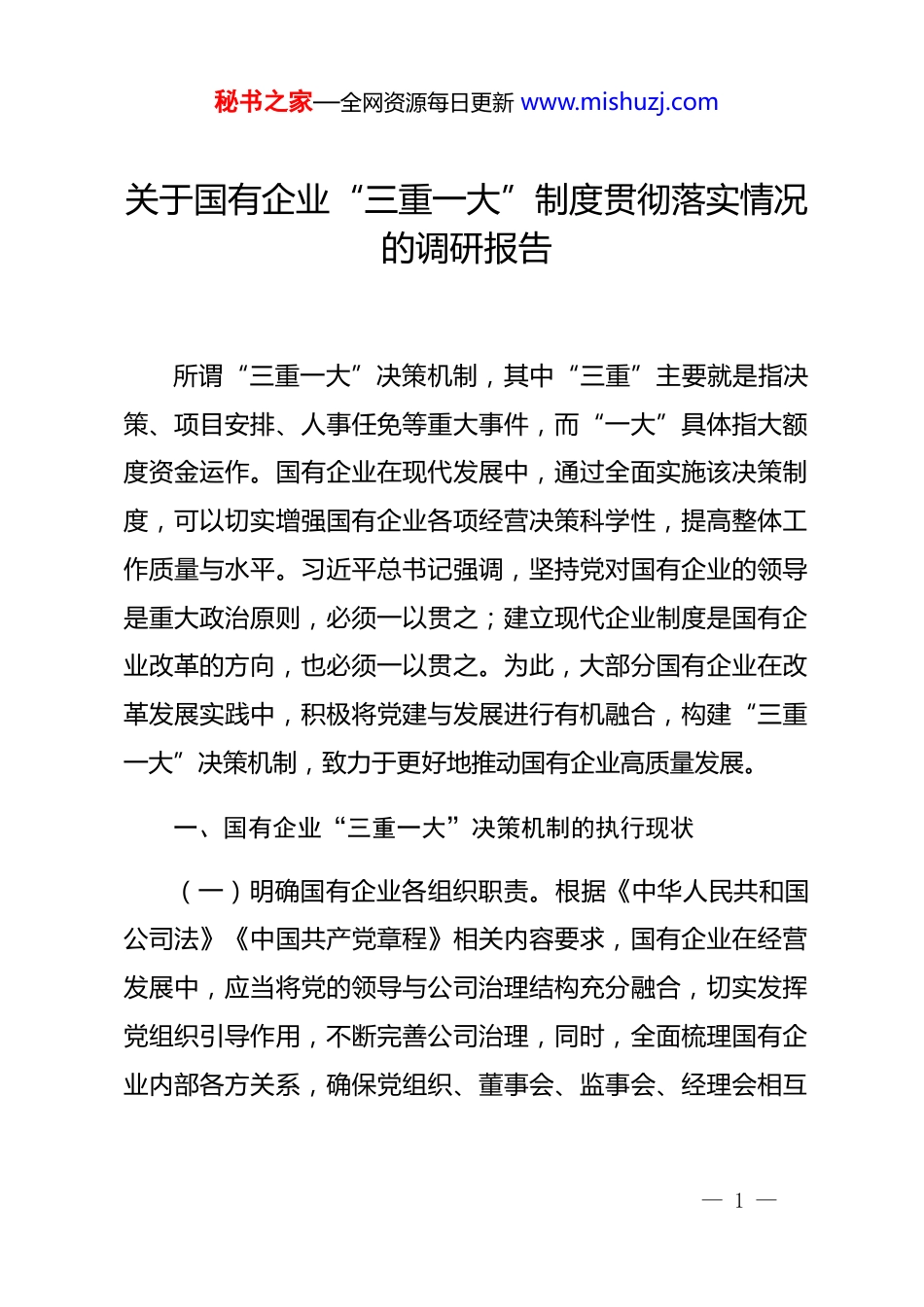 秘书之家—全网资源每日更新 www.mishuzj.com

关于国有企业“三重一大”制度贯彻落实情况的调研报告

所谓“三重一大”决策机制，其中“三重”主要就是指决策、项目安排、人事任免等重大事件，而“一大”具体指大额度资金运作。国有企业在现代发展中，通过全面实施该决策制度，可以切实增强国有企业各项经营决策科学性，提高整体工作质量与水平。习近平总书记强调，坚持党对国有企业的领导是重大政治原则，必须一以贯之；建立现代企业制度是国有企业改革的方向，也必须一以贯之。为此，大部分国有企业在改革发展实践中，积极将党建与发展进行有机融合，构建“三重一大”决策机制，致力于更好地推动国有企业高质量发展。

一、国有企业“三重一大”决策机制的执行现状

（一）明确国有企业各组织职责。根据《中华人民共和国公司法》《中国共产党章程》相关内容要求，国有企业在经营发展中，应当将党的领导与公司治理结构充分融合，切实发挥党组织引导作用，不断完善公司治理，同时，全面梳理国有企业内部各方关系，确保党组织、董事会、监事会、经理会相互

— 1 —